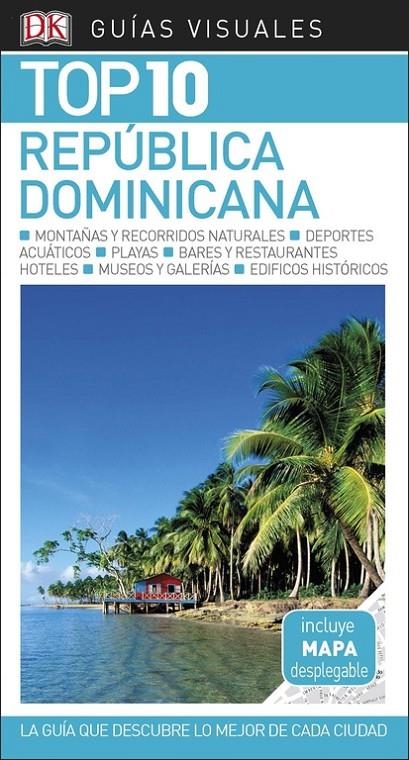 DK GUÍAS VISUALES

TOP 10
REPÚBLICA DOMINICANA

MONTAÑAS Y RECORRIDOS NATURALES ■ DEPORTES ACUÁTICOS ■ PLAYAS ■ BARES Y RESTAURANTES HOTELES ■ MUSEOS Y GALERÍAS ■ EDIFICOS HISTÓRICOS

incluye MAPA desplegable

LA GUÍA QUE DESCUBRE LO MEJOR DE CADA CIUDAD